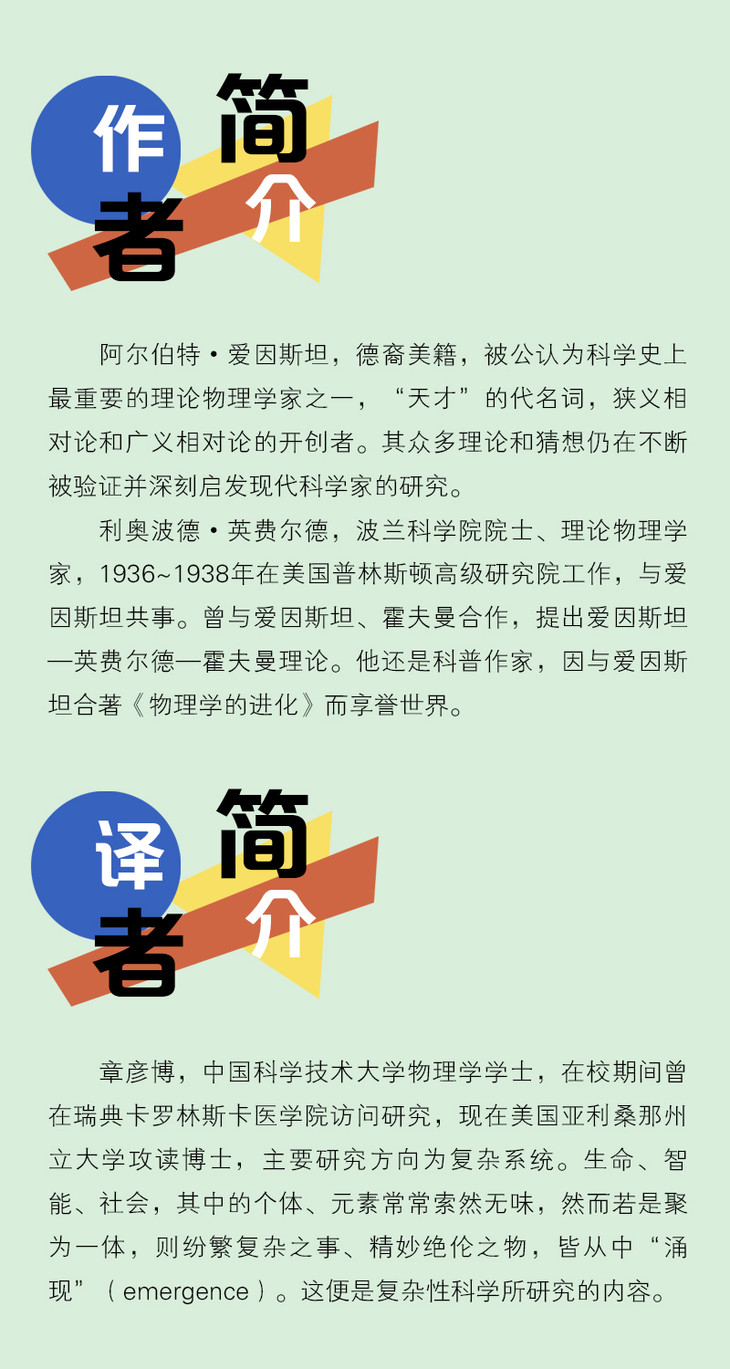 作者简介

阿尔伯特·爱因斯坦，德裔美籍，被公认为科学史上最重要的理论物理学家之一，“天才”的代名词，狭义相对论和广义相对论的开创者。其众多理论和猜想仍在不断被验证并深刻启发现代科学家的研究。

利奥波德·英费尔德，波兰科学院院士、理论物理学家，1936~1938年在美国普林斯顿高级研究院工作，与爱因斯坦共事。曾与爱因斯坦、霍夫曼合作，提出爱因斯坦—英费尔德—霍夫曼理论。他还是科普作家，因与爱因斯坦合著《物理学的进化》而享誉世界。

译者简介

章彦博，中国科学技术大学物理学学士，在校期间曾在瑞典卡罗林斯卡医学院访问研究，现在美国亚利桑那州立大学攻读博士，主要研究方向为复杂系统。生命、智能、社会，其中的个体、元素常常索然无味，然而若是聚为一体，则纷繁复杂之事、精妙绝伦之物，皆从中“涌现”（emergence）。这便是复杂性科学所研究的内容。